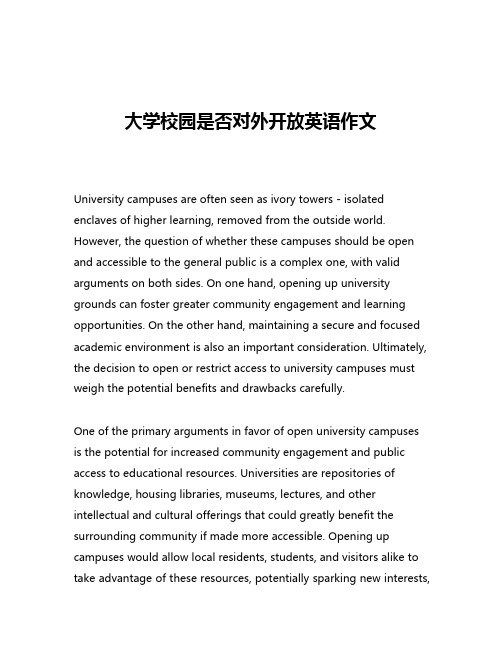 大学校园是否对外开放英语作文

University campuses are often seen as ivory towers - isolated enclaves of higher learning, removed from the outside world. However, the question of whether these campuses should be open and accessible to the general public is a complex one, with valid arguments on both sides. On one hand, opening up university grounds can foster greater community engagement and learning opportunities. On the other hand, maintaining a secure and focused academic environment is also an important consideration. Ultimately, the decision to open or restrict access to university campuses must weigh the potential benefits and drawbacks carefully.

One of the primary arguments in favor of open university campuses is the potential for increased community engagement and public access to educational resources. Universities are repositories of knowledge, housing libraries, museums, lectures, and other intellectual and cultural offerings that could greatly benefit the surrounding community if made more accessible. Opening up campuses would allow local residents, students, and visitors alike to take advantage of these resources, potentially sparking new interests,